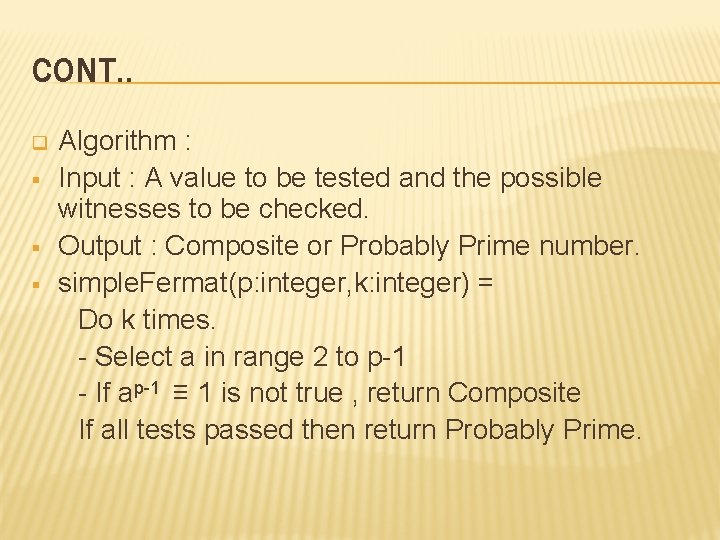 CONT..

Algorithm :

Input : A value to be tested and the possible witnesses to be checked.

Output : Composite or Probably Prime number.

simpleFermat(p:integer,k:integer) =

Do k times.

- Select a in range 2 to p-1

- If $a^{p-1} \equiv 1$ is not true , return Composite

If all tests passed then return Probably Prime.